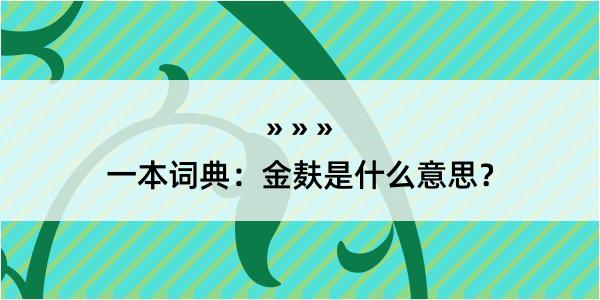 » » »

一本词典：金麸是什么意思？